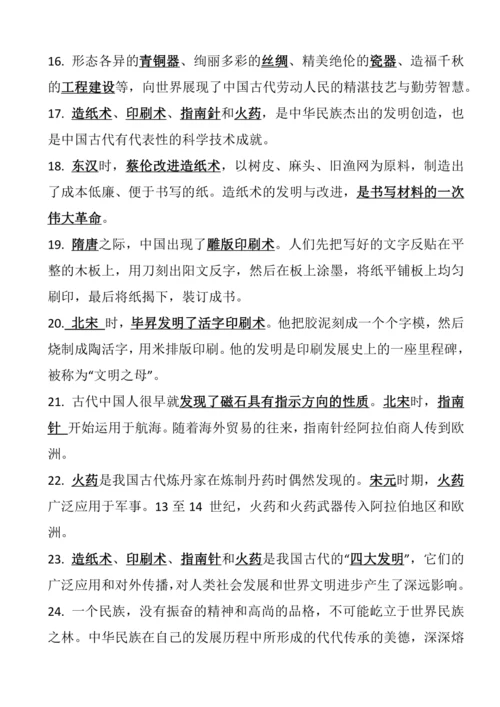 16. 形态各异的青铜器、绚丽多彩的丝绸、精美绝伦的瓷器、造福千秋的工程建设等，向世界展现了中国古代劳动人民的精湛技艺与勤劳智慧。

17. 造纸术、印刷术、指南针和火药，是中华民族杰出的发明创造，也是中国古代有代表性的科学技术成就。

18. 东汉时，蔡伦改进造纸术，以树皮、麻头、旧渔网为原料，制造出了成本低廉、便于书写的纸。造纸术的发明与改进，是书写材料的一次伟大革命。

19. 隋唐之际，中国出现了雕版印刷术。人们先把写好的文字反贴在平整的木板上，用刀刻出阳文反字，然后在板上涂墨，将纸平铺板上均匀刷印，最后将纸揭下，装订成书。

20. 北宋 时，毕昇发明了活字印刷术。他把胶泥刻成一个个字模，然后烧制成陶活字，用来排版印刷。他的发明是印刷发展史上的一座里程碑，被称为“文明之母”。

21. 古代中国人很早就发现了磁石具有指示方向的性质。北宋时，指南针 开始运用于航海。随着海外贸易的往来，指南针经阿拉伯商人传到欧洲。

22. 火药是我国古代炼丹家在炼制丹药时偶然发现的。宋元时期，火药广泛应用于军事。13 至 14 世纪，火药和火药武器传入阿拉伯地区和欧洲。

23. 造纸术、印刷术、指南针和火药是我国古代的“四大发明”，它们的广泛应用和对外传播，对人类社会发展和世界文明进步产生了深远影响。

24. 一个民族，没有振奋的精神和高尚的品格，不可能屹立于世界民族之林。中华民族在自己的发展历程中所形成的代代传承的美德，深深熔